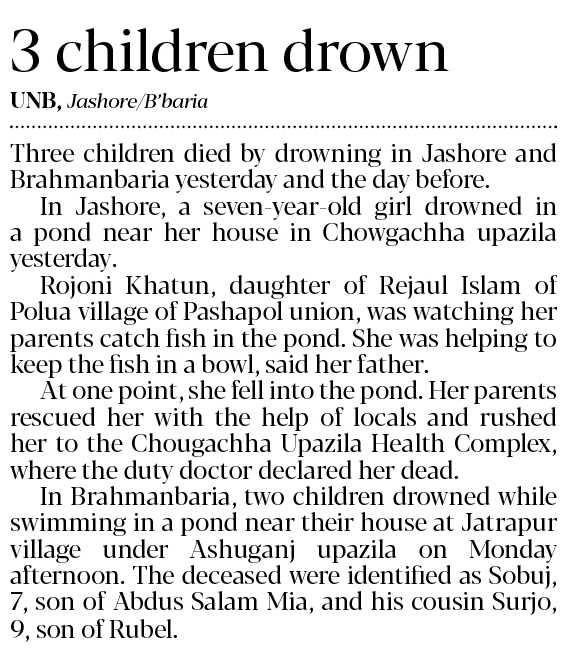 3 children drown

UNB, Jashore/B'baria

Three children died by drowning in Jashore and Brahmanbaria yesterday and the day before.

In Jashore, a seven-year-old girl drowned in a pond near her house in Chowgachha upazila yesterday.

Rojoni Khatun, daughter of Rejaul Islam of Polua village of Pashapol union, was watching her parents catch fish in the pond. She was helping to keep the fish in a bowl, said her father.

At one point, she fell into the pond. Her parents rescued her with the help of locals and rushed her to the Chougachha Upazila Health Complex, where the duty doctor declared her dead.

In Brahmanbaria, two children drowned while swimming in a pond near their house at Jatrapur village under Ashuganj upazila on Monday afternoon. The deceased were identified as Sobuj, 7, son of Abdus Salam Mia, and his cousin Surjo, 9, son of Rubel.